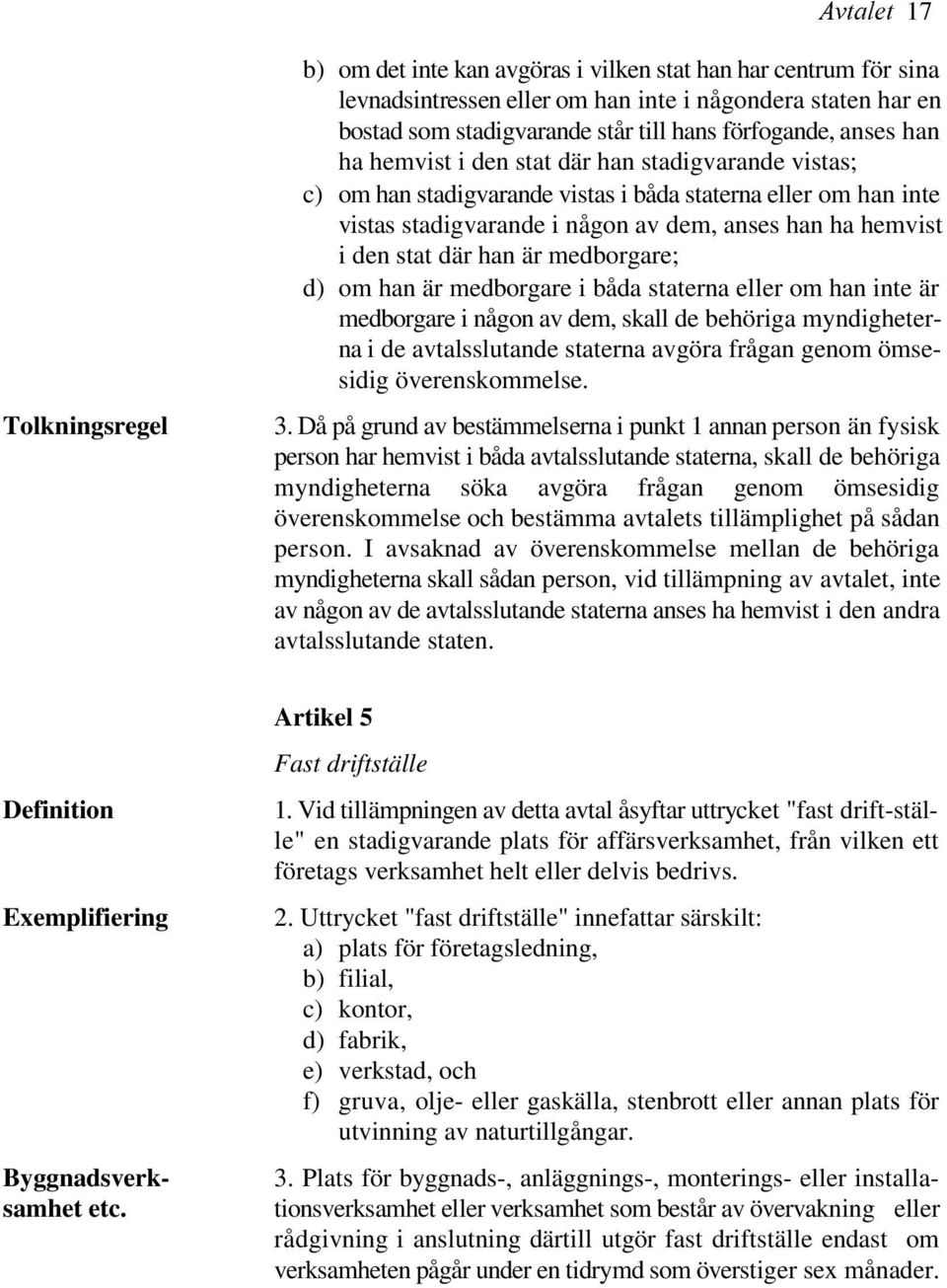 Avtalet 17

b) om det inte kan avgöras i vilken stat han har centrum för sina levnadsintressen eller om han inte i någondera staten har en bostad som stadigvarande står till hans förfogande, anses han ha hemvist i den stat där han stadigvarande vistas;
c) om han stadigvarande vistas i båda staterna eller om han inte vistas stadigvarande i någon av dem, anses han ha hemvist i den stat där han är medborgare;
d) om han är medborgare i båda staterna eller om han inte är medborgare i någon av dem, skall de behöriga myndigheterna i de avtalsslutande staterna avgöra frågan genom ömsesidig överenskommelse.

Tolkningsregel

3. Då på grund av bestämmelserna i punkt 1 annan person än fysisk person har hemvist i båda avtalsslutande staterna, skall de behöriga myndigheterna söka avgöra frågan genom ömsesidig överenskommelse och bestämma avtalets tillämplighet på sådan person. I avsaknad av överenskommelse mellan de behöriga myndigheterna skall sådan person, vid tillämpning av avtalet, inte av någon av de avtalsslutande staterna anses ha hemvist i den andra avtalsslutande staten.

Artikel 5

Fast driftställe

Definition

1. Vid tillämpningen av detta avtal åsyftar uttrycket "fast drift-ställe" en stadigvarande plats för affärsverksamhet, från vilken ett företags verksamhet helt eller delvis bedrivs.

Exemplifiering

2. Uttrycket "fast driftställe" innefattar särskilt:
a) plats för företagsledning,
b) filial,
c) kontor,
d) fabrik,
e) verkstad, och
f) gruva, olje- eller gaskälla, stenbrott eller annan plats för utvinning av naturtillgångar.

Byggnadsverksamhet etc.

3. Plats för byggnads-, anläggnings-, monterings- eller installationsverksamhet eller verksamhet som består av övervakning eller rådgivning i anslutning därtill utgör fast driftställe endast om verksamheten pågår under en tidrymd som överstiger sex månader.